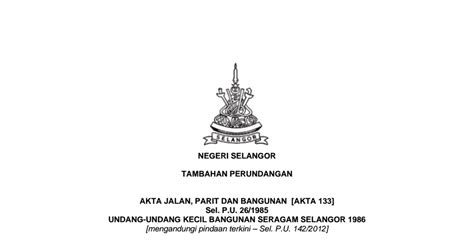 SELANGOR

NEGERI SELANGOR

TAMBAHAN PERUNDANGAN

AKTA JALAN, PARIT DAN BANGUNAN [AKTA 133]
Sel. P.U. 26/1985
UNDANG-UNDANG KECIL BANGUNAN SERAGAM SELANGOR 1986
[mengandungi pindaan terkini – Sel. P.U. 142/2012]